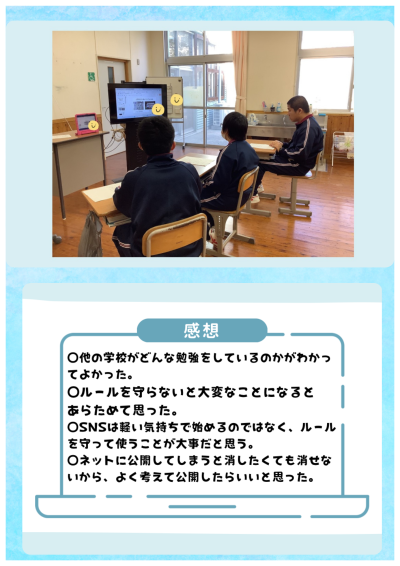 感想

〇他の学校がどんな勉強をしているのかがわかってよかった。
〇ルールを守らないと大変なことになるとあらためて思った。
〇SNSは軽い気持ちで始めるのではなく、ルールを守って使うことが大事だと思う。
〇ネットに公開してしまうと消したくても消せないから、よく考えて公開したらいいと思った。